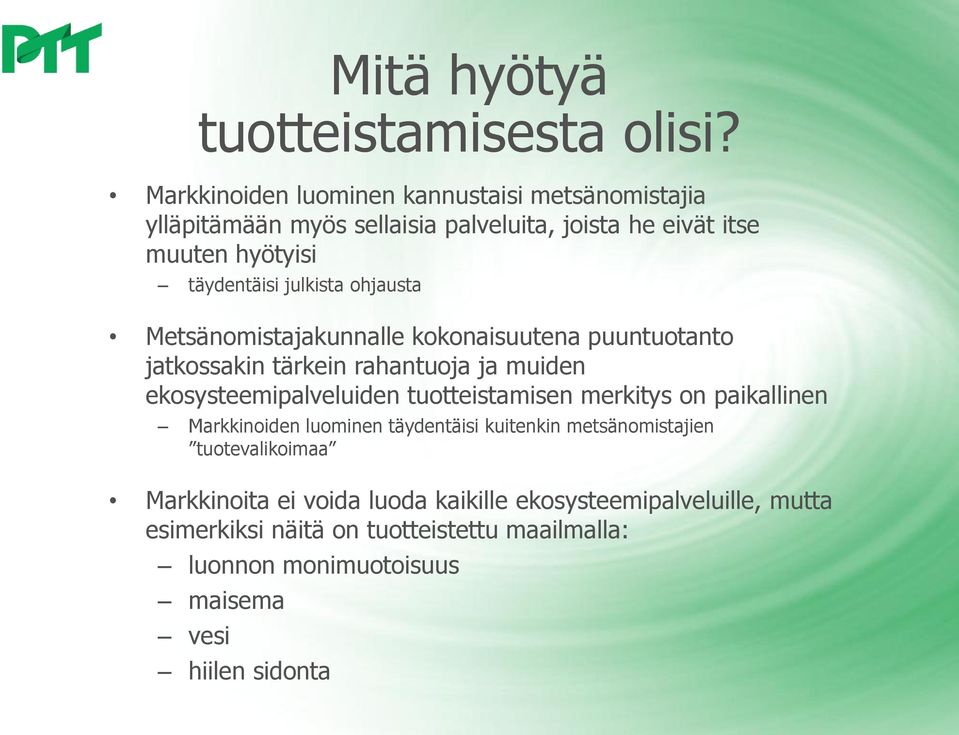 PTT

Mitä hyötyä tuotteistamisesta olisi?

• Markkinoiden luominen kannustaisi metsänomistajia ylläpitämään myös sellaisia palveluita, joista he eivät itse muuten hyötyisi
– täydentäisi julkista ohjausta

• Metsänomistajakunnalle kokonaisuutena puuntuotanto jatkossakin tärkein rahantuoja ja muiden ekosysteemipalveluiden tuotteistamisen merkitys on paikallinen
– Markkinoiden luominen täydentäisi kuitenkin metsänomistajien ”tuotevalikoimaa”

• Markkinoita ei voida luoda kaikille ekosysteemipalveluille, mutta esimerkiksi näitä on tuotteistettu maailmalla:
– luonnon monimuotoisuus
– maisema
– vesi
– hiilen sidonta